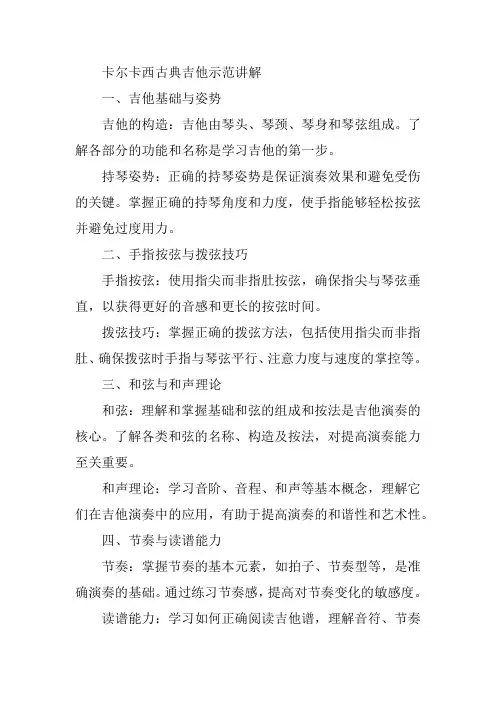 卡尔卡西古典吉他示范讲解

一、吉他基础与姿势

吉他的构造：吉他由琴头、琴颈、琴身和琴弦组成。了解各部分的功能和名称是学习吉他的第一步。

持琴姿势：正确的持琴姿势是保证演奏效果和避免受伤的关键。掌握正确的持琴角度和力度，使手指能够轻松按弦并避免过度用力。

二、手指按弦与拨弦技巧

手指按弦：使用指尖而非指肚按弦，确保指尖与琴弦垂直，以获得更好的音感和更长的按弦时间。

拨弦技巧：掌握正确的拨弦方法，包括使用指尖而非指肚、确保拨弦时手指与琴弦平行、注意力度与速度的掌控等。

三、和弦与和声理论

和弦：理解和掌握基础和弦的组成和按法是吉他演奏的核心。了解各类和弦的名称、构造及按法，对提高演奏能力至关重要。

和声理论：学习音阶、音程、和声等基本概念，理解它们在吉他演奏中的应用，有助于提高演奏的和谐性和艺术性。

四、节奏与读谱能力

节奏：掌握节奏的基本元素，如拍子、节奏型等，是准确演奏的基础。通过练习节奏感，提高对节奏变化的敏感度。

读谱能力：学习如何正确阅读吉他谱，理解音符、节奏